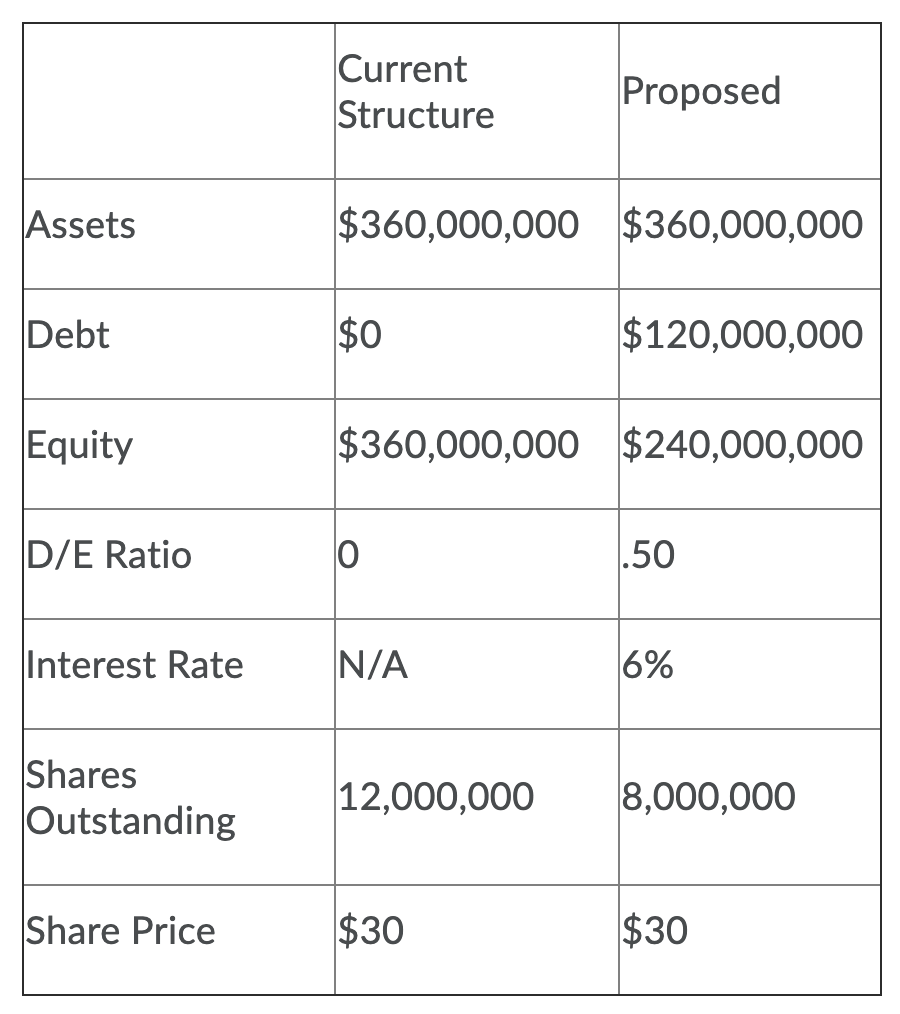 | | Current Structure | Proposed |
|---|---|---|
| Assets | \$360,000,000 | \$360,000,000 |
| Debt | \$0 | \$120,000,000 |
| Equity | \$360,000,000 | \$240,000,000 |
| D/E Ratio | 0 | .50 |
| Interest Rate | N/A | 6% |
| Shares Outstanding | 12,000,000 | 8,000,000 |
| Share Price | \$30 | \$30 |